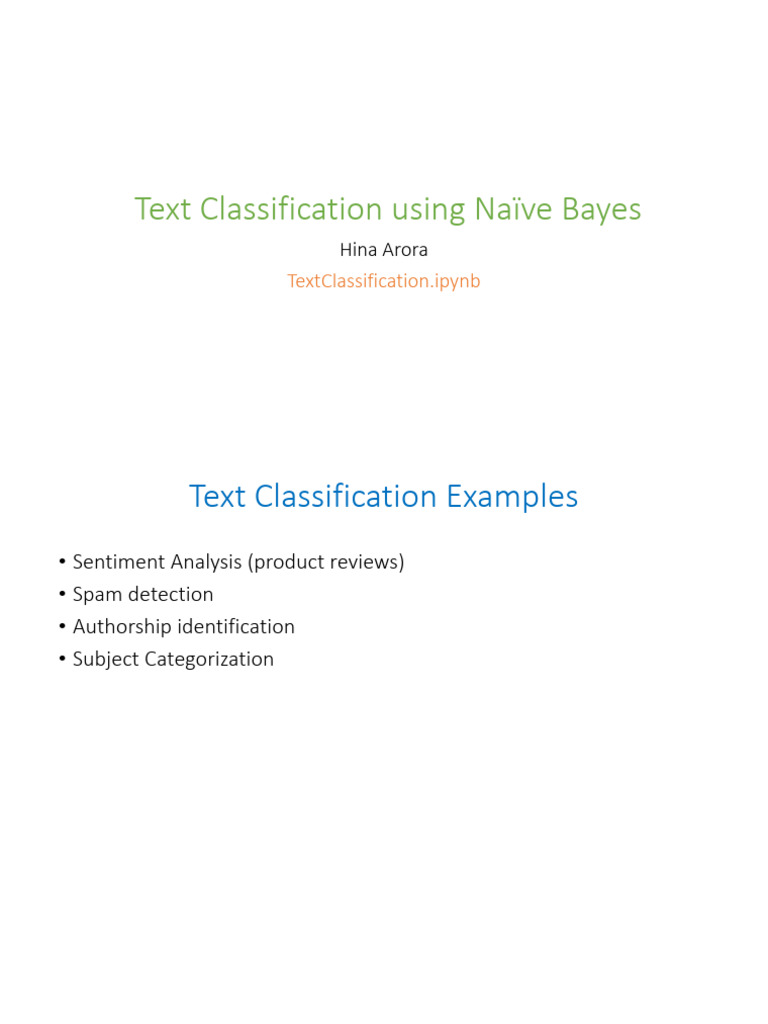 Text Classification using Naïve Bayes

Hina Arora

TextClassification.ipynb

Text Classification Examples

• Sentiment Analysis (product reviews)
• Spam detection
• Authorship identification
• Subject Categorization